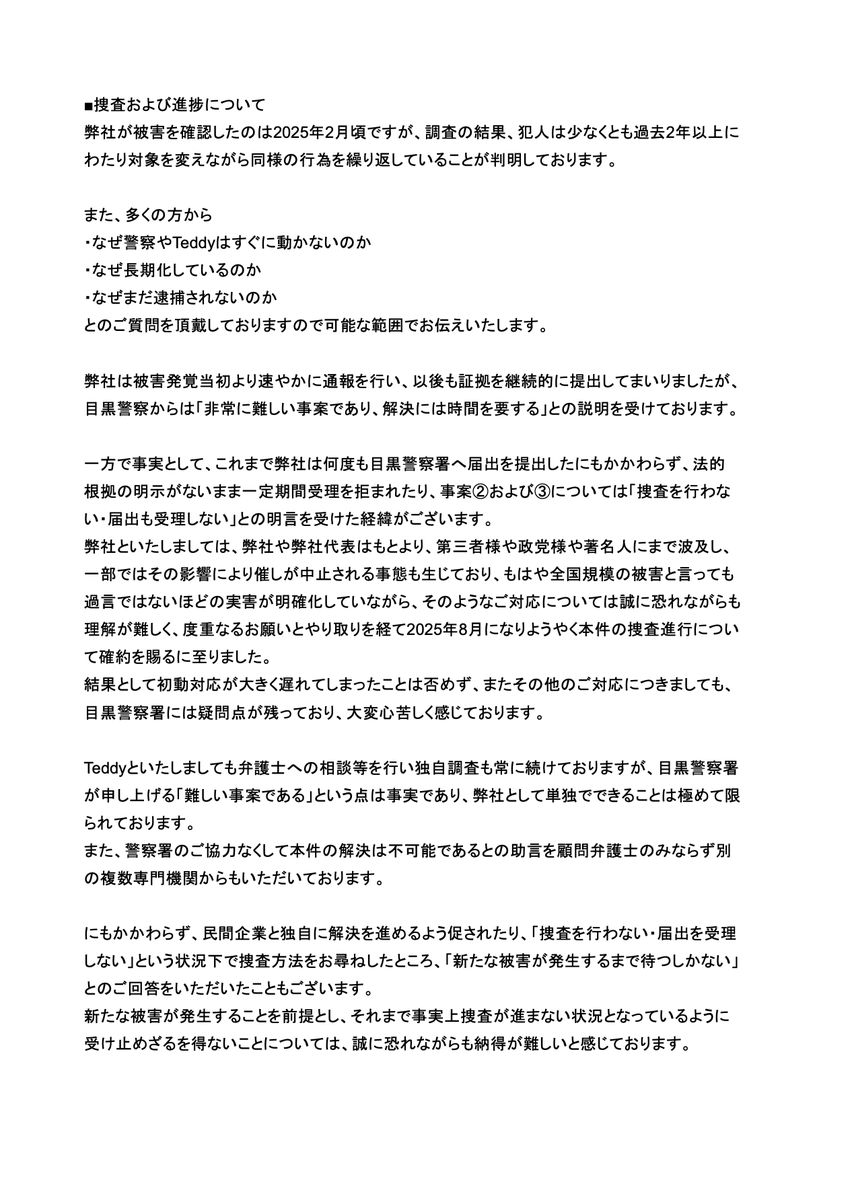 ■捜査および進捗について
弊社が被害を確認したのは2025年2月頃ですが、調査の結果、犯人は少なくとも過去2年以上にわたり対象を変えながら同様の行為を繰り返していることが判明しております。

また、多くの方から
・なぜ警察やTeddyはすぐに動かないのか
・なぜ長期化しているのか
・なぜまだ逮捕されないのか
とのご質問を頂戴しておりますので可能な範囲でお伝えいたします。

弊社は被害発覚当初より速やかに通報を行い、以後も証拠を継続的に提出してまいりましたが、目黒警察からは「非常に難しい事案であり、解決には時間を要する」との説明を受けております。

一方で事実として、これまで弊社は何度も目黒警察署へ届出を提出したにもかかわらず、法的根拠の明示がないまま一定期間受理を拒まれたり、事案②および③については「捜査を行わない・届出も受理しない」との明言を受けた経緯がございます。
弊社といたしましては、弊社や弊社代表はもとより、第三者様や政党様や著名人にまで波及し、一部ではその影響により催しが中止される事態も生じており、もはや全国規模の被害と言っても過言ではないほどの実害が明確化していながら、そのようなご対応については誠に恐れながらも理解が難しく、度重なるお願いとやり取りを経て2025年8月になりようやく本件の捜査進行について確約を賜るに至りました。
結果として初動対応が大きく遅れてしまったことは否めず、またその他のご対応につきましても、目黒警察署には疑問点が残っており、大変心苦しく感じております。

Teddyといたしましても弁護士への相談等を行い独自調査も常に続けておりますが、目黒警察署が申し上げる「難しい事案である」という点は事実であり、弊社として単独でできることは極めて限られております。
また、警察署のご協力なくして本件の解決は不可能であるとの助言を顧問弁護士のみならず別の複数専門機関からもいただいております。

にもかかわらず、民間企業と独自に解決を進めるよう促されたり、「捜査を行わない・届出を受理しない」という状況下で捜査方法をお尋ねしたところ、「新たな被害が発生するまで待つしかない」とのご回答をいただいたこともございます。
新たな被害が発生することを前提とし、それまで事実上捜査が進まない状況となっているように受け止めざるを得ないことについては、誠に恐れながらも納得が難しいと感じております。